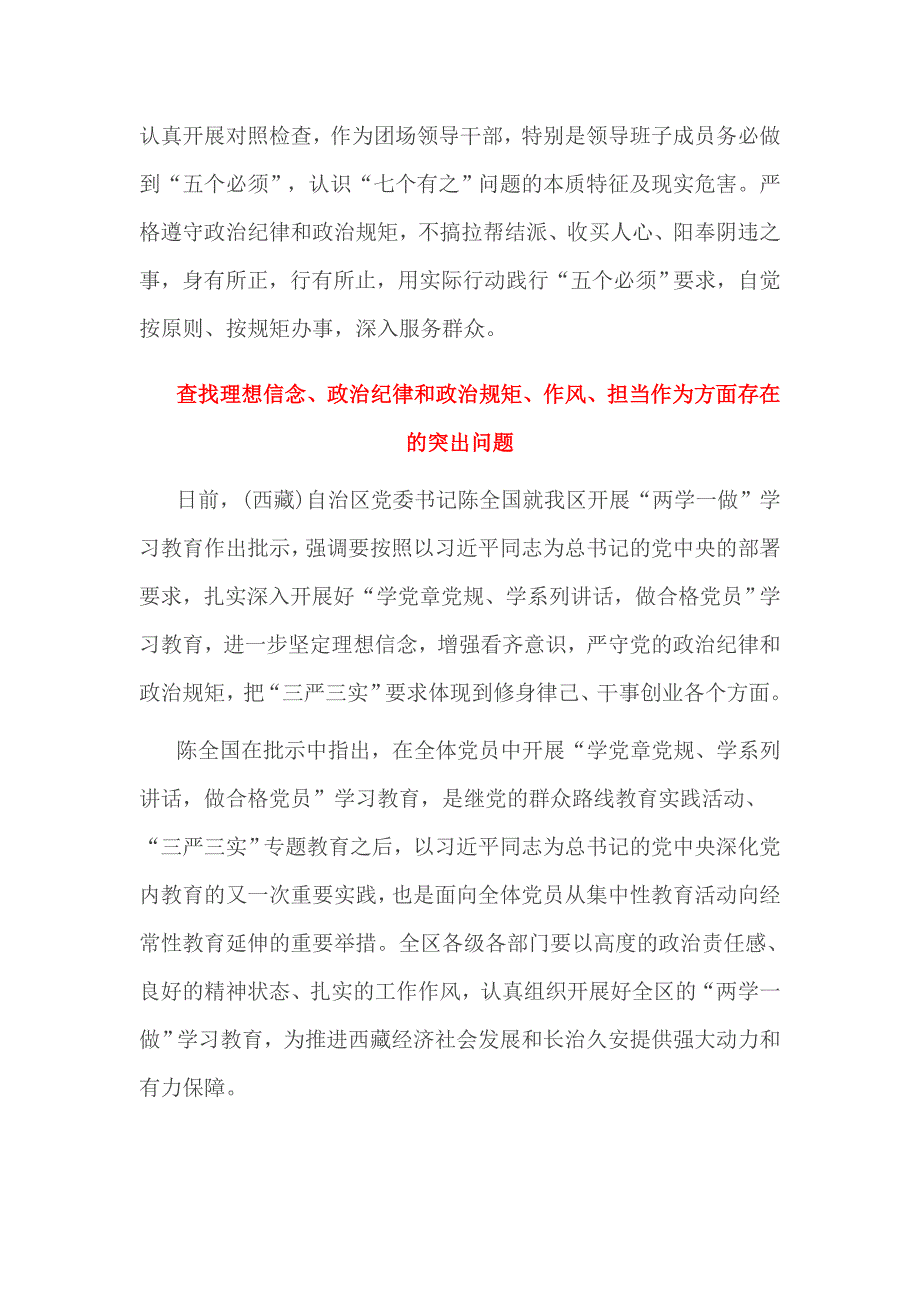 认真开展对照检查，作为团场领导干部，特别是领导班子成员务必做到“五个必须”，认识“七个有之”问题的本质特征及现实危害。严格遵守政治纪律和政治规矩，不搞拉帮结派、收买人心、阳奉阴违之事，身有所正，行有所止，用实际行动践行“五个必须”要求，自觉按原则、按规矩办事，深入服务群众。

查找理想信念、政治纪律和政治规矩、作风、担当作为方面存在的突出问题

日前，(西藏)自治区党委书记陈全国就我区开展“两学一做”学习教育作出批示，强调要按照以习近平同志为总书记的党中央的部署要求，扎实深入开展好“学党章党规、学系列讲话，做合格党员”学习教育，进一步坚定理想信念，增强看齐意识，严守党的政治纪律和政治规矩，把“三严三实”要求体现到修身律己、干事创业各个方面。

陈全国在批示中指出，在全体党员中开展“学党章党规、学系列讲话，做合格党员”学习教育，是继党的群众路线教育实践活动、“三严三实”专题教育之后，以习近平同志为总书记的党中央深化党内教育的又一次重要实践，也是面向全体党员从集中性教育活动向经常性教育延伸的重要举措。全区各级各部门要以高度的政治责任感、良好的精神状态、扎实的工作作风，认真组织开展好全区的“两学一做”学习教育，为推进西藏经济社会发展和长治久安提供强大动力和有力保障。